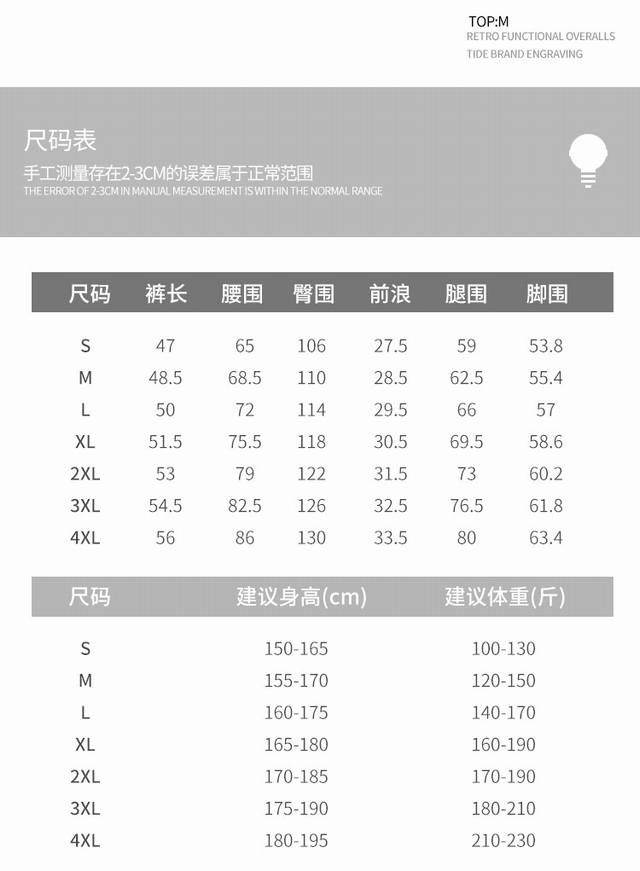 TOP:M
RETRO FUNCTIONAL OVERALLS
TIDE BRAND ENGRAVING

尺码表
手工测量存在2-3CM的误差属于正常范围
THE ERROR OF 2-3CM IN MANUAL MEASUREMENT IS WITHIN THE NORMAL RANGE

| 尺码 | 裤长 | 腰围 | 臀围 | 前浪 | 腿围 | 脚围 |
|---|---|---|---|---|---|---|
| S | 47 | 65 | 106 | 27.5 | 59 | 53.8 |
| M | 48.5 | 68.5 | 110 | 28.5 | 62.5 | 55.4 |
| L | 50 | 72 | 114 | 29.5 | 66 | 57 |
| XL | 51.5 | 75.5 | 118 | 30.5 | 69.5 | 58.6 |
| 2XL | 53 | 79 | 122 | 31.5 | 73 | 60.2 |
| 3XL | 54.5 | 82.5 | 126 | 32.5 | 76.5 | 61.8 |
| 4XL | 56 | 86 | 130 | 33.5 | 80 | 63.4 |

| 尺码 | 建议身高(cm) | 建议体重(斤) |
|---|---|---|
| S | 150-165 | 100-130 |
| M | 155-170 | 120-150 |
| L | 160-175 | 140-170 |
| XL | 165-180 | 160-190 |
| 2XL | 170-185 | 170-190 |
| 3XL | 175-190 | 180-210 |
| 4XL | 180-195 | 210-230 |